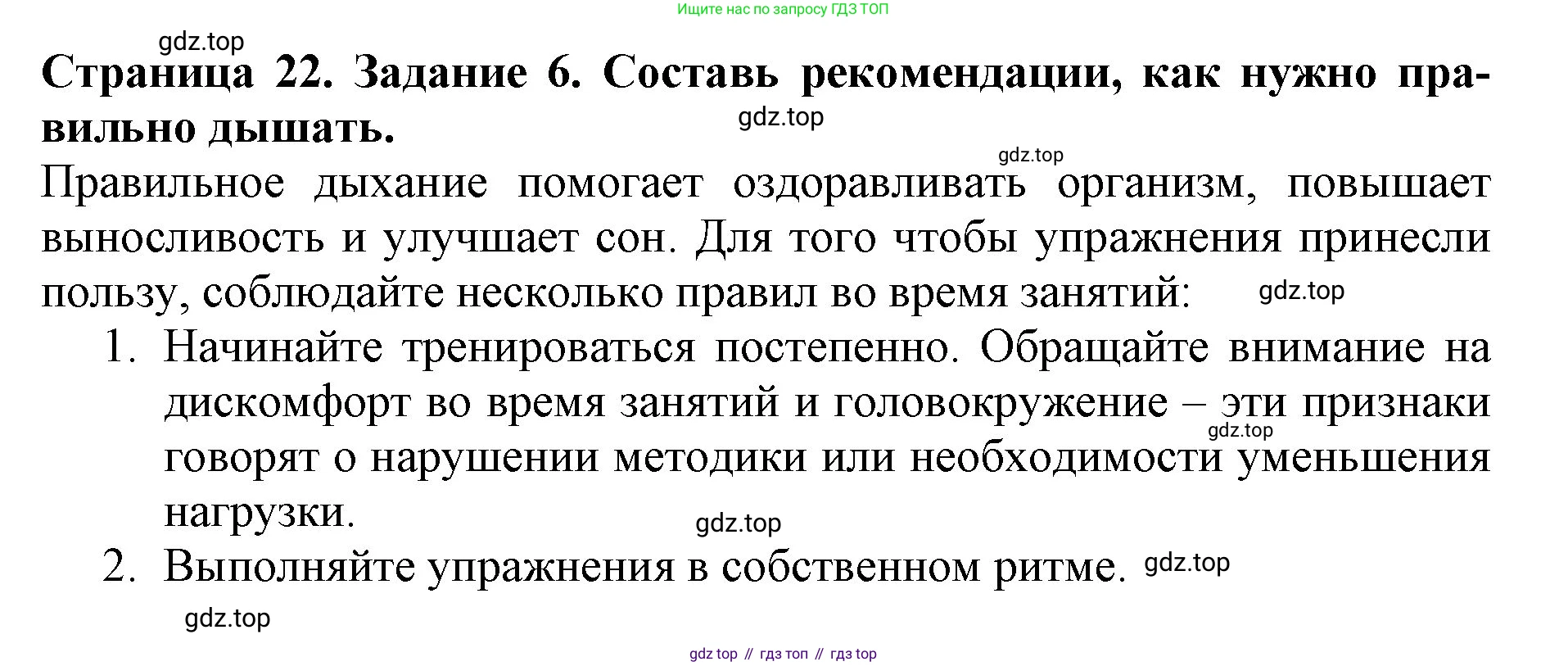 Ищите нас по запросу ГДЗ ТОП

Страница 22. Задание 6. Составь рекомендации, как нужно правильно дышать.

Правильное дыхание помогает оздоравливать организм, повышает выносливость и улучшает сон. Для того чтобы упражнения принесли пользу, соблюдайте несколько правил во время занятий:

1. Начинайте тренироваться постепенно. Обращайте внимание на дискомфорт во время занятий и головокружение – эти признаки говорят о нарушении методики или необходимости уменьшения нагрузки.
2. Выполняйте упражнения в собственном ритме.

gdz top // гдз топ // гдз top

gdz.top